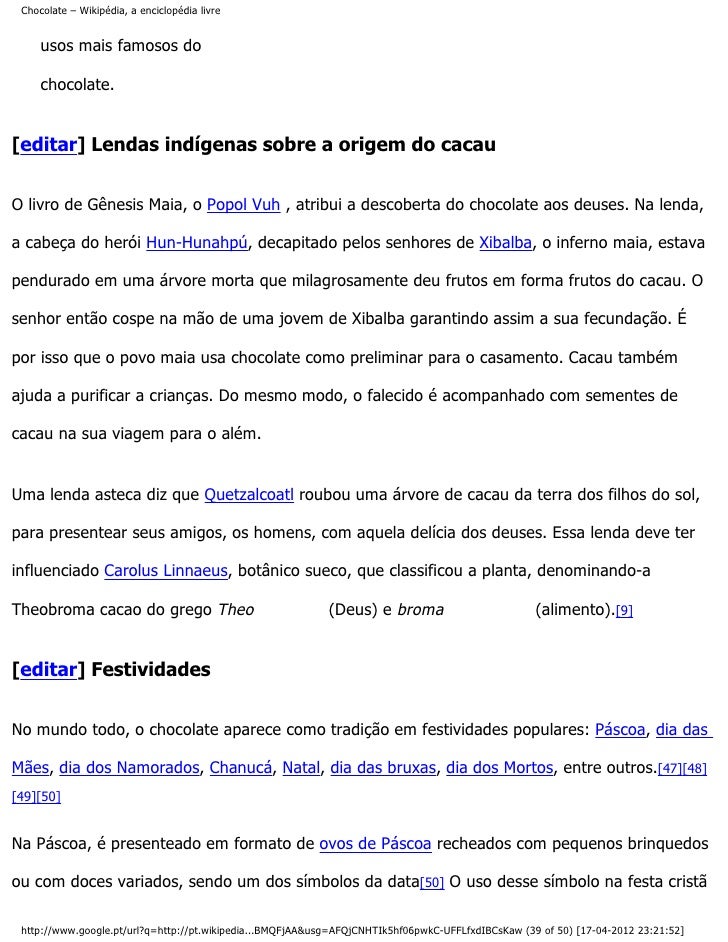 Chocolate – Wikipédia, a enciclopédia livre

usos mais famosos do chocolate.

[editar] Lendas indígenas sobre a origem do cacau

O livro de Gênesis Maia, o Popol Vuh , atribui a descoberta do chocolate aos deuses. Na lenda, a cabeça do herói Hun-Hunahpú, decapitado pelos senhores de Xibalba, o inferno maia, estava pendurado em uma árvore morta que milagrosamente deu frutos em forma frutos do cacau. O senhor então cospe na mão de uma jovem de Xibalba garantindo assim a sua fecundação. É por isso que o povo maia usa chocolate como preliminar para o casamento. Cacau também ajuda a purificar a crianças. Do mesmo modo, o falecido é acompanhado com sementes de cacau na sua viagem para o além.

Uma lenda asteca diz que Quetzalcoatl roubou uma árvore de cacau da terra dos filhos do sol, para presentear seus amigos, os homens, com aquela delícia dos deuses. Essa lenda deve ter influenciado Carolus Linnaeus, botânico sueco, que classificou a planta, denominando-a Theobroma cacao do grego Theo (Deus) e broma (alimento).[9]

[editar] Festividades

No mundo todo, o chocolate aparece como tradição em festividades populares: Páscoa, dia das Mães, dia dos Namorados, Chanucá, Natal, dia das bruxas, dia dos Mortos, entre outros.[47][48][49][50]

Na Páscoa, é presenteado em formato de ovos de Páscoa recheados com pequenos brinquedos ou com doces variados, sendo um dos símbolos da data[50] O uso desse símbolo na festa cristã

http://www.google.pt/url?q=http://pt.wikipedia...BMQFjAA&usg=AFQjCNHTIk5hf06pwkC-UFFLfxdIBCsKaw (39 of 50) [17-04-2012 23:21:52]